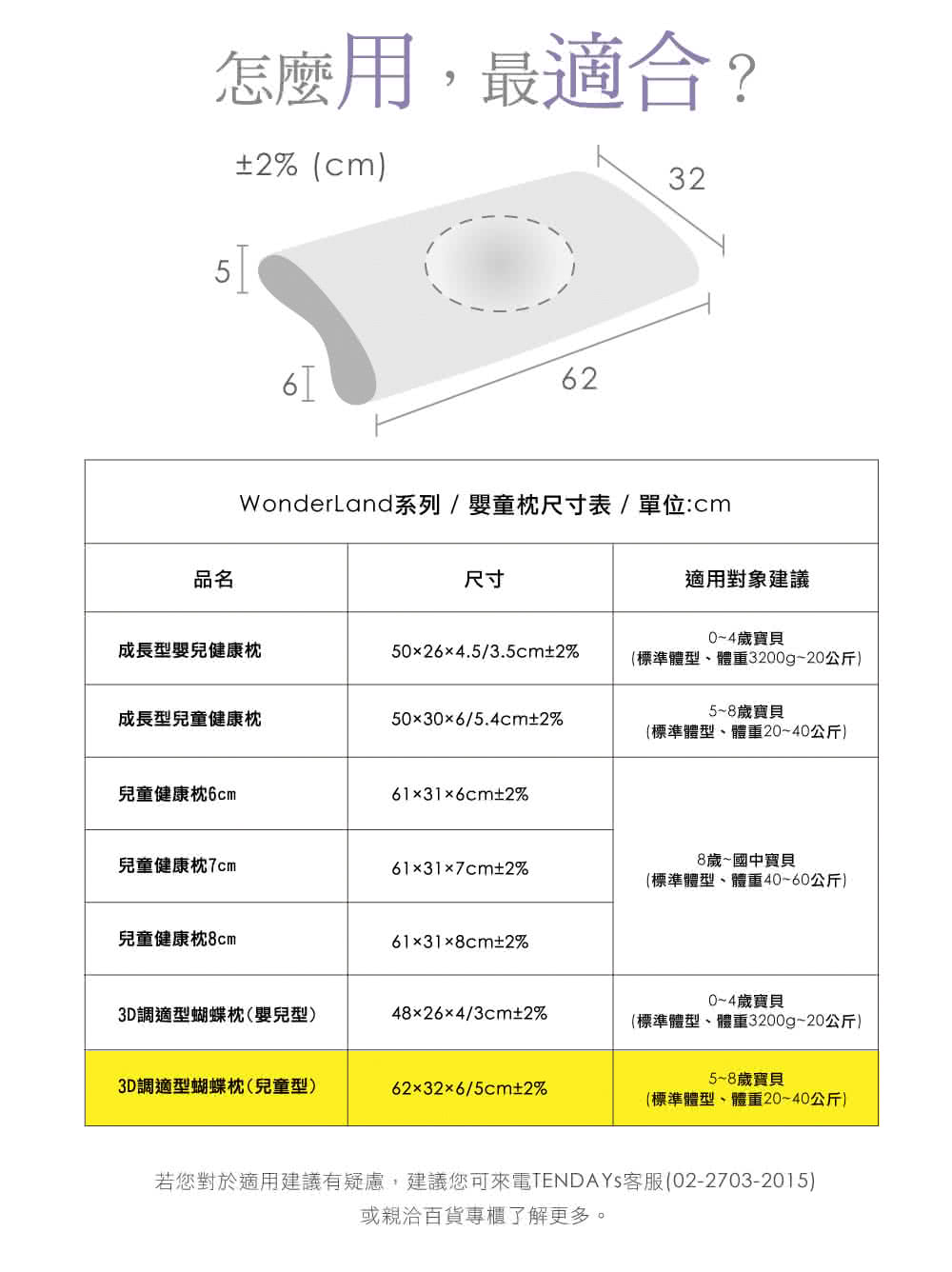 怎麼用，最適合？

±2% (cm)

32

5

6

62

WonderLand系列 / 嬰童枕尺寸表 / 單位:cm

| 品名 | 尺寸 | 適用對象建議 |
|---|---|---|
| 成長型嬰兒健康枕 | 50×26×4.5/3.5cm±2% | 0~4歲寶貝 (標準體型、體重3200g~20公斤) |
| 成長型兒童健康枕 | 50×30×6/5.4cm±2% | 5~8歲寶貝 (標準體型、體重20~40公斤) |
| 兒童健康枕6cm | 61×31×6cm±2% | 8歲~國中寶貝 (標準體型、體重40~60公斤) |
| 兒童健康枕7cm | 61×31×7cm±2% | |
| 兒童健康枕8cm | 61×31×8cm±2% | |
| 3D調適型蝴蝶枕(嬰兒型) | 48×26×4/3cm±2% | 0~4歲寶貝 (標準體型、體重3200g~20公斤) |
| 3D調適型蝴蝶枕(兒童型) | 62×32×6/5cm±2% | 5~8歲寶貝 (標準體型、體重20~40公斤) |

若您對於適用建議有疑慮，建議您可來電TENDAYs客服(02-2703-2015)
或親洽百貨專櫃了解更多。